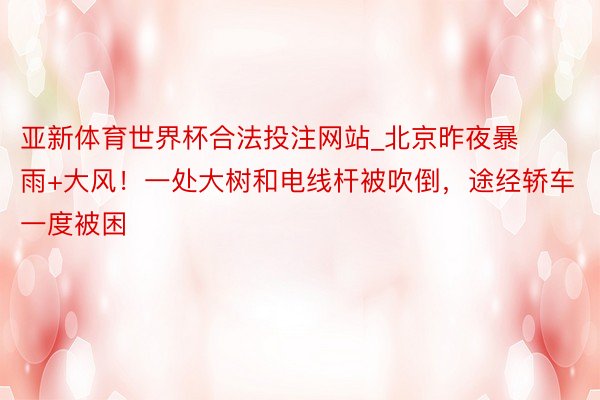 亚新体育世界杯合法投注网站_北京昨夜暴雨+大风！一处大树和电线杆被吹倒，途经轿车一度被困